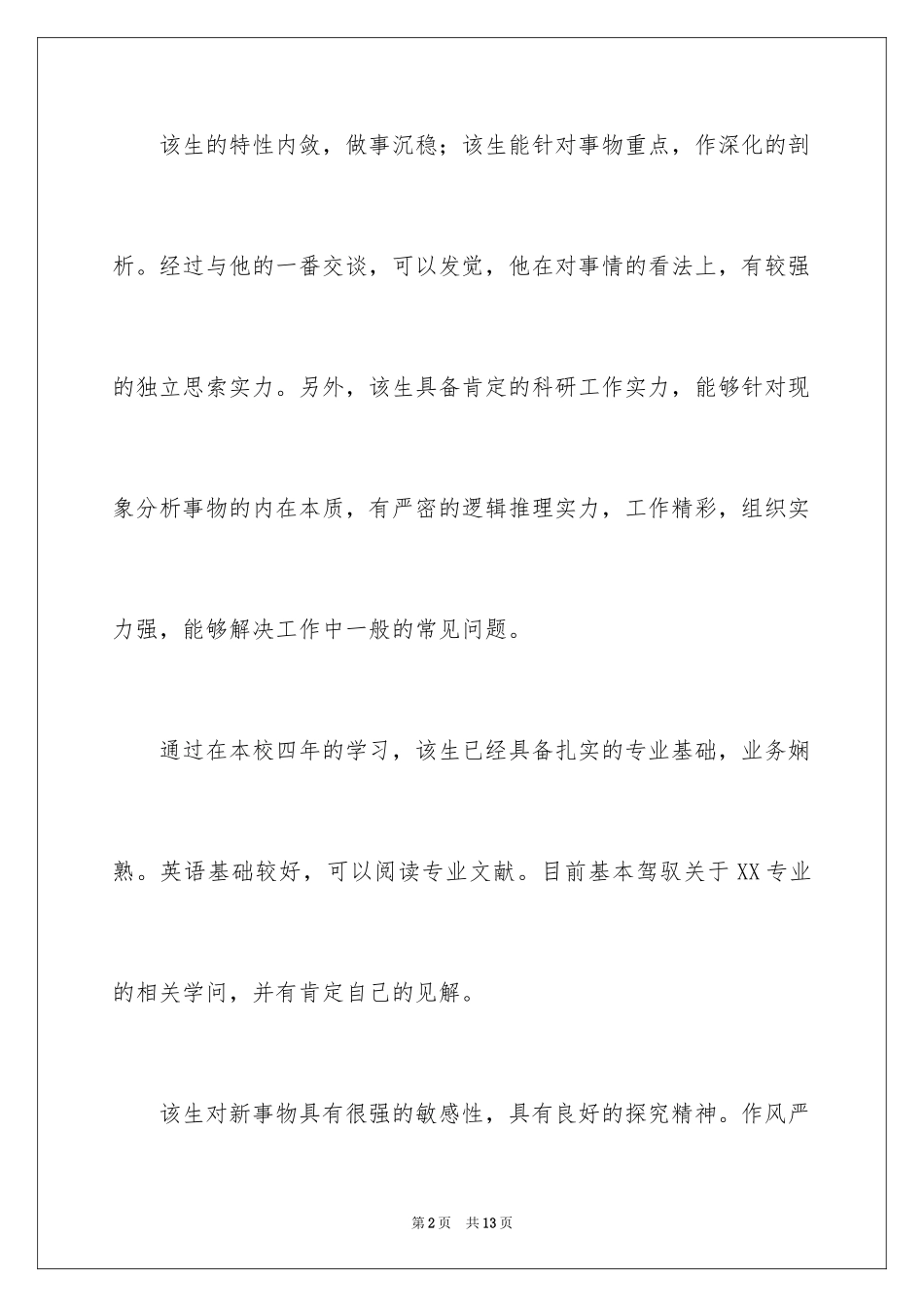 该生的特性内敛，做事沉稳；该生能针对事物重点，作深化的剖析。经过与他的一番交谈，可以发觉，他在对事情的看法上，有较强的独立思索实力。另外，该生具备肯定的科研工作实力，能够针对现象分析事物的内在本质，有严密的逻辑推理实力，工作精彩，组织实力强，能够解决工作中一般的常见问题。

通过在本校四年的学习，该生已经具备扎实的专业基础，业务娴熟。英语基础较好，可以阅读专业文献。目前基本驾驭关于 XX 专业的相关学问，并有肯定自己的见解。

该生对新事物具有很强的敏感性，具有良好的探究精神。作风严

第 2 页　共 13 页